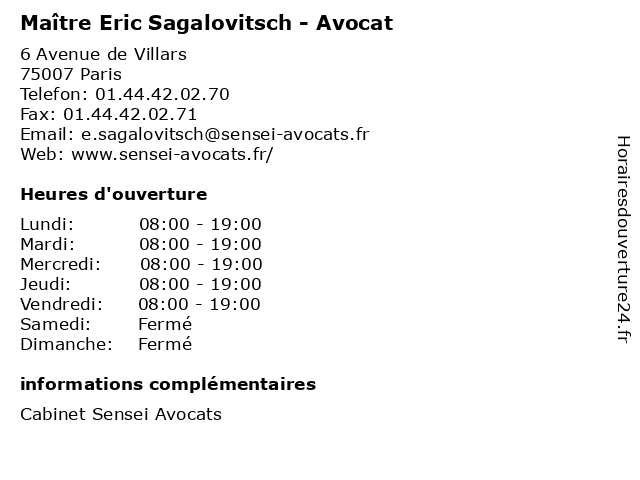 Maître Eric Sagalovitsch - Avocat

6 Avenue de Villars
75007 Paris
Telefon: 01.44.42.02.70
Fax: 01.44.42.02.71
Email: e.sagalovitsch@sensei-avocats.fr
Web: www.sensei-avocats.fr/

Heures d'ouverture

Lundi: 08:00 - 19:00
Mardi: 08:00 - 19:00
Mercredi: 08:00 - 19:00
Jeudi: 08:00 - 19:00
Vendredi: 08:00 - 19:00
Samedi: Fermé
Dimanche: Fermé

informations complémentaires

Cabinet Sensei Avocats

Horairesdouverture24.fr